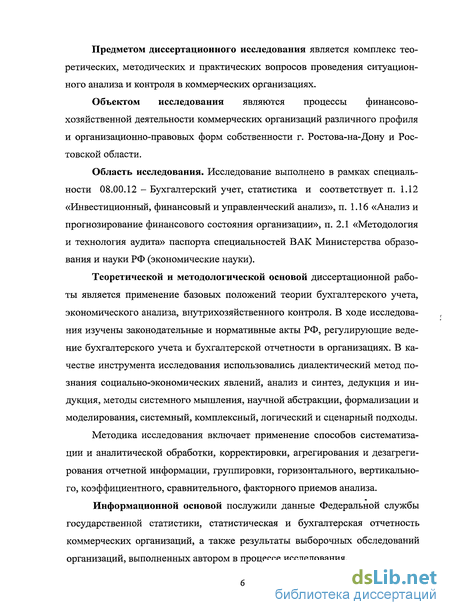 Предметом диссертационного исследования является комплекс теоретических, методических и практических вопросов проведения ситуационного анализа и контроля в коммерческих организациях.

Объектом исследования являются процессы финансово-хозяйственной деятельности коммерческих организаций различного профиля и организационно-правовых форм собственности г. Ростова-на-Дону и Ростовской области.

Область исследования. Исследование выполнено в рамках специальности 08.00.12 – Бухгалтерский учет, статистика и соответствует п. 1.12 «Инвестиционный, финансовый и управленческий анализ», п. 1.16 «Анализ и прогнозирование финансового состояния организации», п. 2.1 «Методология и технология аудита» паспорта специальностей ВАК Министерства образования и науки РФ (экономические науки).

Теоретической и методологической основой диссертационной работы является применение базовых положений теории бухгалтерского учета, экономического анализа, внутрихозяйственного контроля. В ходе исследования изучены законодательные и нормативные акты РФ, регулирующие ведение бухгалтерского учета и бухгалтерской отчетности в организациях. В качестве инструмента исследования использовались диалектический метод познания социально-экономических явлений, анализ и синтез, дедукция и индукция, методы системного мышления, научной абстракции, формализации и моделирования, системный, комплексный, логический и сценарный подходы.

Методика исследования включает применение способов систематизации и аналитической обработки, корректировки, агрегирования и дезагрегирования отчетной информации, группировки, горизонтального, вертикального, коэффициентного, сравнительного, факторного приемов анализа.

Информационной основой послужили данные Федеральной службы государственной статистики, статистическая и бухгалтерская отчетность коммерческих организаций, а также результаты выборочных обследований организаций, выполненных автором в процессе исследования.

6

dsLib.net
библиотека диссертаций